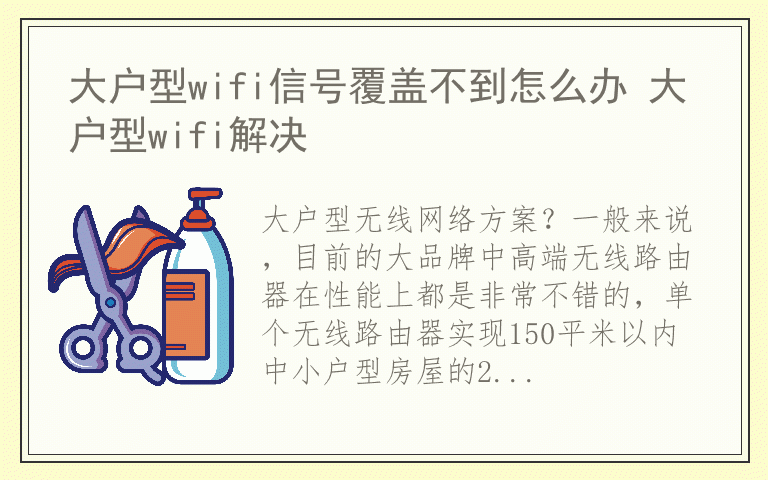 大户型wifi信号覆盖不到怎么办 大户型wifi解决

大户型无线网络方案？一般来说，目前的大品牌中高端无线路由器在性能上都是非常不错的，单个无线路由器实现150平米以内中小户型房屋的2...